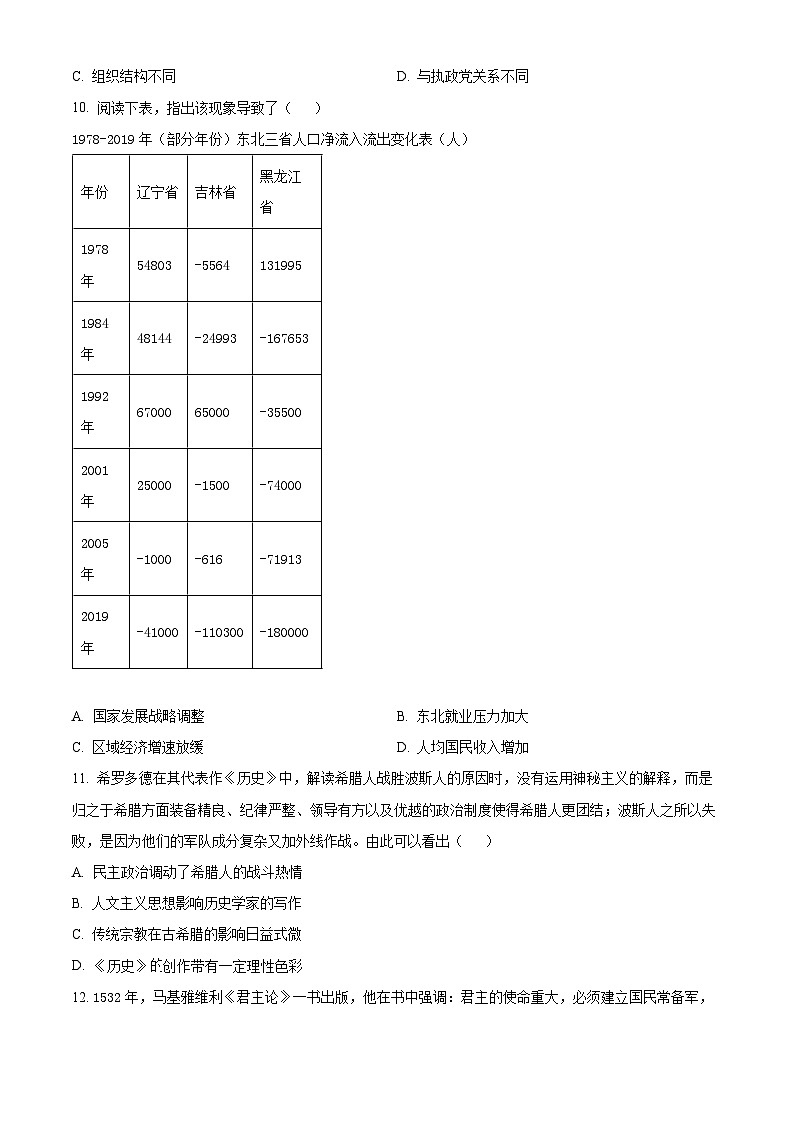 C. 组织结构不同

D. 与执政党关系不同

10. 阅读下表，指出该现象导致了（　）

1978-2019 年（部分年份）东北三省人口净流入流出变化表（人）

| 年份 | 辽宁省 | 吉林省 | 黑龙江省 |
|---|---|---|---|
| 1978年 | 54803 | -5564 | 131995 |
| 1984年 | 48144 | -24993 | -167653 |
| 1992年 | 67000 | 65000 | -35500 |
| 2001年 | 25000 | -1500 | -74000 |
| 2005年 | -1000 | -616 | -71913 |
| 2019年 | -41000 | -110300 | -180000 |

A. 国家发展战略调整

B. 东北就业压力加大

C. 区域经济增速放缓

D. 人均国民收入增加

11. 希罗多德在其代表作《历史》中，解读希腊人战胜波斯人的原因时，没有运用神秘主义的解释，而是归之于希腊方面装备精良、纪律严整、领导有方以及优越的政治制度使得希腊人更团结；波斯人之所以失败，是因为他们的军队成分复杂又加外线作战。由此可以看出（　）

A. 民主政治调动了希腊人的战斗热情

B. 人文主义思想影响历史学家的写作

C. 传统宗教在古希腊的影响日益式微

D. 《历史》的创作带有一定理性色彩

12. 1532 年，马基雅维利《君主论》一书出版，他在书中强调：君主的使命重大，必须建立国民常备军，